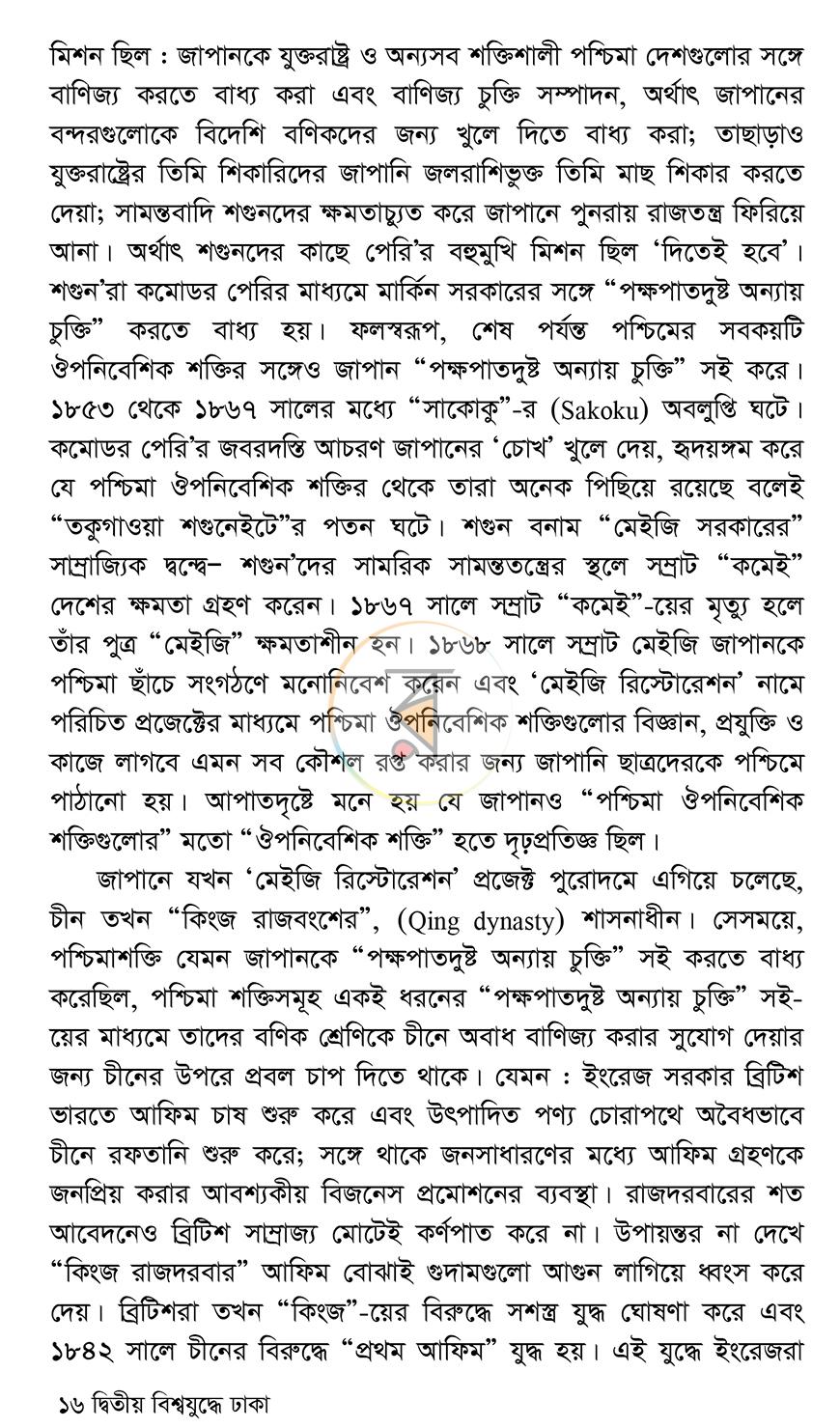 মিশন ছিল : জাপানকে যুক্তরাষ্ট্র ও অন্যসব শক্তিশালী পশ্চিমা দেশগুলোর সঙ্গে বাণিজ্য করতে বাধ্য করা এবং বাণিজ্য চুক্তি সম্পাদন, অর্থাৎ জাপানের বন্দরগুলোকে বিদেশি বণিকদের জন্য খুলে দিতে বাধ্য করা; তাছাড়াও যুক্তরাষ্ট্রের তিমি শিকারিদের জাপানি জলরাশিভুক্ত তিমি মাছ শিকার করতে দেয়া; সামন্তবাদি শগুনদের ক্ষমতাচ্যুত করে জাপানে পুনরায় রাজতন্ত্র ফিরিয়ে আনা। অর্থাৎ শগুনদের কাছে পেরি'র বহুমুখি মিশন ছিল 'দিতেই হবে'। শগুন'রা কমোডর পেরির মাধ্যমে মার্কিন সরকারের সঙ্গে "পক্ষপাতদুষ্ট অন্যায় চুক্তি" করতে বাধ্য হয়। ফলস্বরূপ, শেষ পর্যন্ত পশ্চিমের সবকয়টি ঔপনিবেশিক শক্তির সঙ্গেও জাপান "পক্ষপাতদুষ্ট অন্যায় চুক্তি" সই করে। ১৮৫৩ থেকে ১৮৬৭ সালের মধ্যে "সাকোকু"-র (Sakoku) অবলুপ্তি ঘটে। কমোডর পেরি'র জবরদস্তি আচরণ জাপানের 'চোখ' খুলে দেয়, হৃদয়ঙ্গম করে যে পশ্চিমা ঔপনিবেশিক শক্তির থেকে তারা অনেক পিছিয়ে রয়েছে বলেই "তকুগাওয়া শগুনেইটে"র পতন ঘটে। শগুন বনাম "মেইজি সরকারের" সাম্রাজ্যিক দ্বন্দ্বে– শগুন'দের সামরিক সামন্ততন্ত্রের স্থলে সম্রাট "কমেই" দেশের ক্ষমতা গ্রহণ করেন। ১৮৬৭ সালে সম্রাট "কমেই"-য়ের মৃত্যু হলে তাঁর পুত্র "মেইজি" ক্ষমতাশীন হন। ১৮৬৮ সালে সম্রাট মেইজি জাপানকে পশ্চিমা ছাঁচে সংগঠণে মনোনিবেশ করেন এবং 'মেইজি রিস্টোরেশন' নামে পরিচিত প্রজেক্টের মাধ্যমে পশ্চিমা ঔপনিবেশিক শক্তিগুলোর বিজ্ঞান, প্রযুক্তি ও কাজে লাগবে এমন সব কৌশল রপ্ত করার জন্য জাপানি ছাত্রদেরকে পশ্চিমে পাঠানো হয়। আপাতদৃষ্টে মনে হয় যে জাপানও "পশ্চিমা ঔপনিবেশিক শক্তিগুলোর" মতো "ঔপনিবেশিক শক্তি" হতে দৃঢ়প্রতিজ্ঞ ছিল।

জাপানে যখন 'মেইজি রিস্টোরেশন' প্রজেক্ট পুরোদমে এগিয়ে চলেছে, চীন তখন "কিংজ রাজবংশের", (Qing dynasty) শাসনাধীন। সেসময়ে, পশ্চিমাশক্তি যেমন জাপানকে "পক্ষপাতদুষ্ট অন্যায় চুক্তি" সই করতে বাধ্য করেছিল, পশ্চিমা শক্তিসমূহ একই ধরনের "পক্ষপাতদুষ্ট অন্যায় চুক্তি" সই-য়ের মাধ্যমে তাদের বণিক শ্রেণিকে চীনে অবাধ বাণিজ্য করার সুযোগ দেয়ার জন্য চীনের উপরে প্রবল চাপ দিতে থাকে। যেমন : ইংরেজ সরকার ব্রিটিশ ভারতে আফিম চাষ শুরু করে এবং উৎপাদিত পণ্য চোরাপথে অবৈধভাবে চীনে রফতানি শুরু করে; সঙ্গে থাকে জনসাধারণের মধ্যে আফিম গ্রহণকে জনপ্রিয় করার আবশ্যকীয় বিজনেস প্রমোশনের ব্যবস্থা। রাজদরবারের শত আবেদনেও ব্রিটিশ সাম্রাজ্য মোটেই কর্ণপাত করে না। উপায়ন্তর না দেখে "কিংজ রাজদরবার" আফিম বোঝাই গুদামগুলো আগুন লাগিয়ে ধ্বংস করে দেয়। ব্রিটিশরা তখন "কিংজ"-য়ের বিরুদ্ধে সশস্ত্র যুদ্ধ ঘোষণা করে এবং ১৮৪২ সালে চীনের বিরুদ্ধে "প্রথম আফিম" যুদ্ধ হয়। এই যুদ্ধে ইংরেজরা

১৬ দ্বিতীয় বিশ্বযুদ্ধে ঢাকা